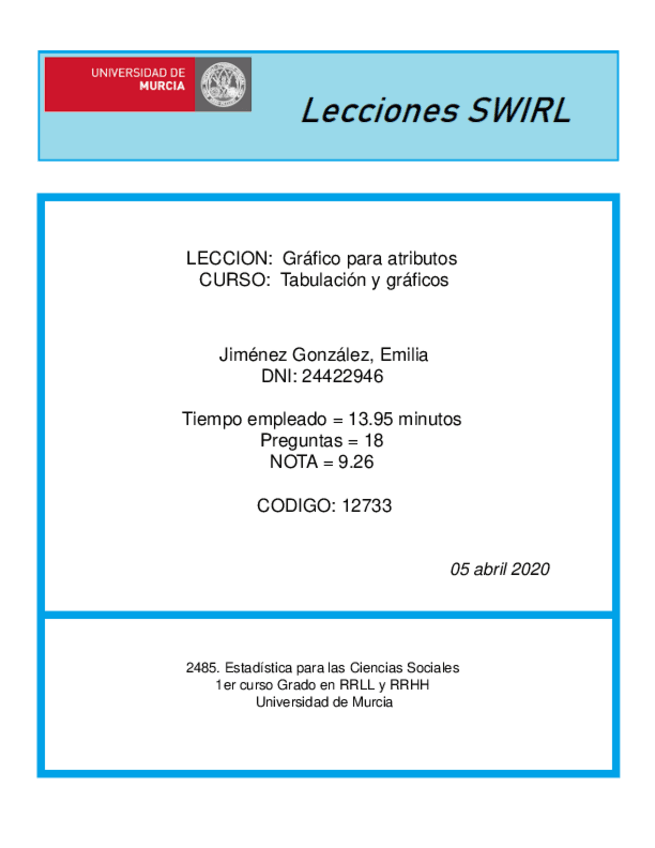 UNIVERSIDAD DE
MURCIA

Lecciones SWIRL

LECCION: Gráfico para atributos
CURSO: Tabulación y gráficos

Jiménez González, Emilia
DNI: 24422946

Tiempo empleado = 13.95 minutos
Preguntas = 18
NOTA = 9.26

CODIGO: 12733

05 abril 2020

2485. Estadística para las Ciencias Sociales
1er curso Grado en RRLL y RRHH
Universidad de Murcia